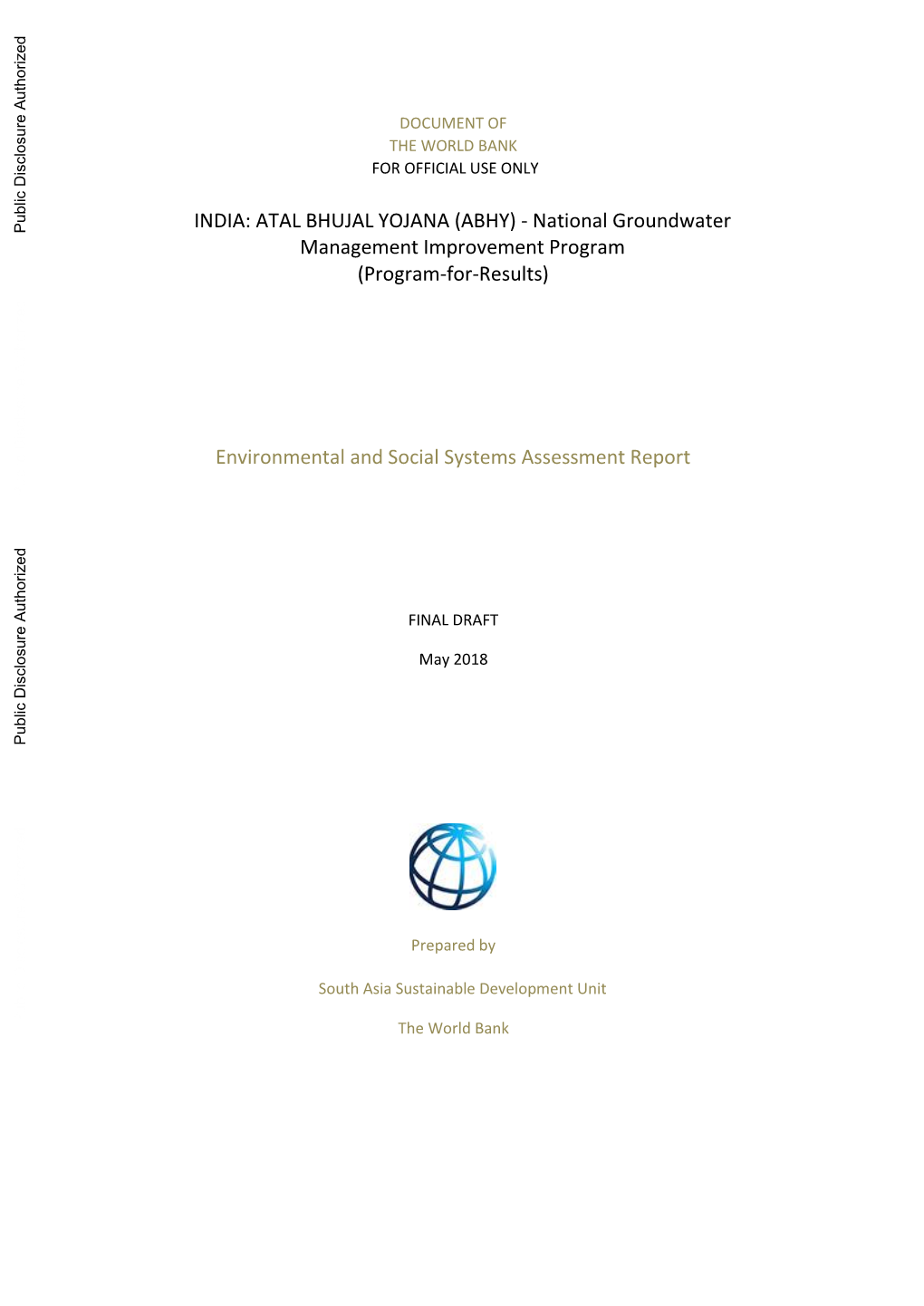 Public Disclosure Authorized

DOCUMENT OF
THE WORLD BANK
FOR OFFICIAL USE ONLY

INDIA: ATAL BHUJAL YOJANA (ABHY) - National Groundwater Management Improvement Program (Program-for-Results)

Environmental and Social Systems Assessment Report

Public Disclosure Authorized

FINAL DRAFT

May 2018

Prepared by

South Asia Sustainable Development Unit

The World Bank